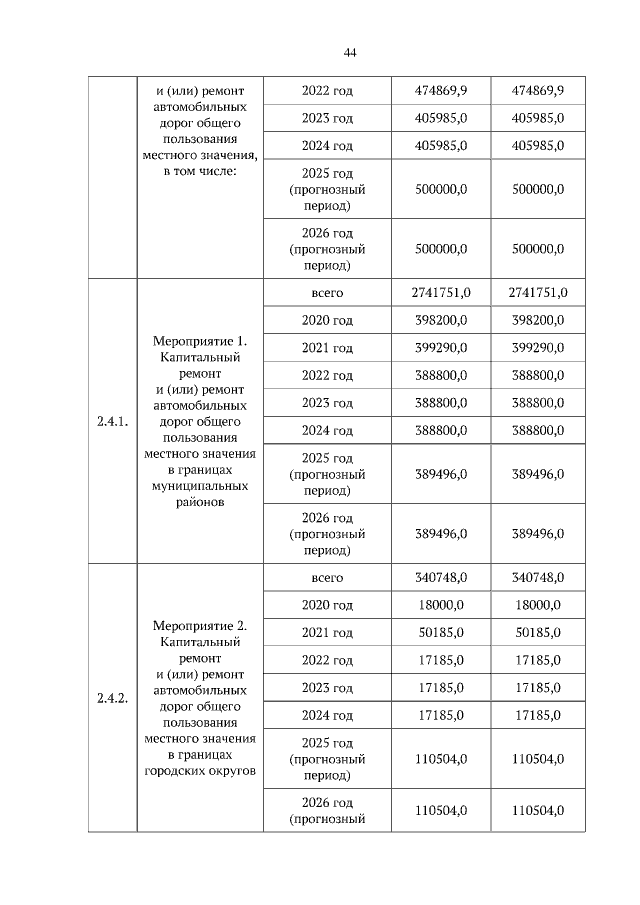 44

|  |  |  |  |  |
|---|---|---|---|---|
|  | и (или) ремонт автомобильных дорог общего пользования местного значения, в том числе: | 2022 год | 474869,9 | 474869,9 |
|  |  | 2023 год | 405985,0 | 405985,0 |
|  |  | 2024 год | 405985,0 | 405985,0 |
|  |  | 2025 год (прогнозный период) | 500000,0 | 500000,0 |
|  |  | 2026 год (прогнозный период) | 500000,0 | 500000,0 |
| 2.4.1. | Мероприятие 1. Капитальный ремонт и (или) ремонт автомобильных дорог общего пользования местного значения в границах муниципальных районов | всего | 2741751,0 | 2741751,0 |
|  |  | 2020 год | 398200,0 | 398200,0 |
|  |  | 2021 год | 399290,0 | 399290,0 |
|  |  | 2022 год | 388800,0 | 388800,0 |
|  |  | 2023 год | 388800,0 | 388800,0 |
|  |  | 2024 год | 388800,0 | 388800,0 |
|  |  | 2025 год (прогнозный период) | 389496,0 | 389496,0 |
|  |  | 2026 год (прогнозный период) | 389496,0 | 389496,0 |
| 2.4.2. | Мероприятие 2. Капитальный ремонт и (или) ремонт автомобильных дорог общего пользования местного значения в границах городских округов | всего | 340748,0 | 340748,0 |
|  |  | 2020 год | 18000,0 | 18000,0 |
|  |  | 2021 год | 50185,0 | 50185,0 |
|  |  | 2022 год | 17185,0 | 17185,0 |
|  |  | 2023 год | 17185,0 | 17185,0 |
|  |  | 2024 год | 17185,0 | 17185,0 |
|  |  | 2025 год (прогнозный период) | 110504,0 | 110504,0 |
|  |  | 2026 год (прогнозный | 110504,0 | 110504,0 |